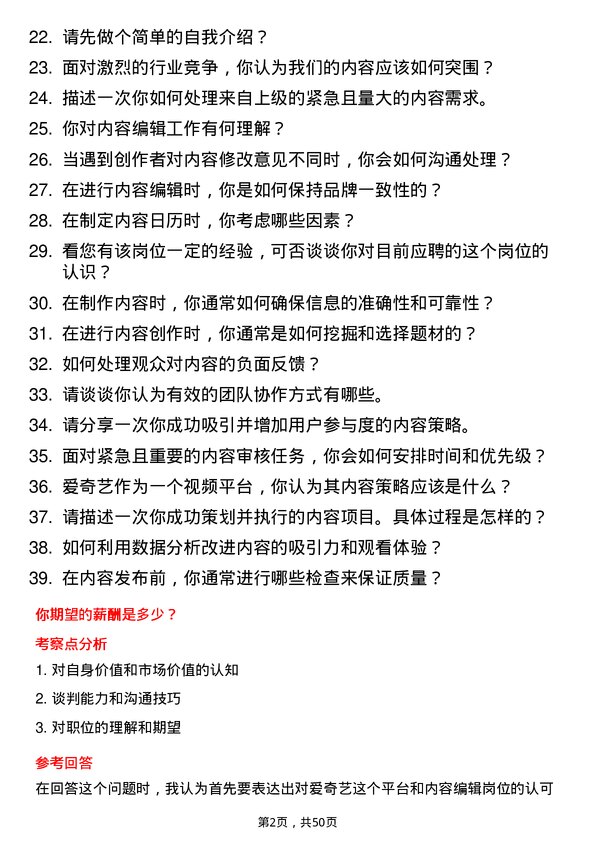 22. 请先做个简单的自我介绍？

23. 面对激烈的行业竞争，你认为我们的内容应该如何突围？

24. 描述一次你如何处理来自上级的紧急且量大的内容需求。

25. 你对内容编辑工作有何理解？

26. 当遇到创作者对内容修改意见不同时，你会如何沟通处理？

27. 在进行内容编辑时，你是如何保持品牌一致性的？

28. 在制定内容日历时，你考虑哪些因素？

29. 看您有该岗位一定的经验，可否谈谈你对目前应聘的这个岗位的认识？

30. 在制作内容时，你通常如何确保信息的准确性和可靠性？

31. 在进行内容创作时，你通常是如何挖掘和选择题材的？

32. 如何处理观众对内容的负面反馈？

33. 请谈谈你认为有效的团队协作方式有哪些。

34. 请分享一次你成功吸引并增加用户参与度的内容策略。

35. 面对紧急且重要的内容审核任务，你会如何安排时间和优先级？

36. 爱奇艺作为一个视频平台，你认为其内容策略应该是什么？

37. 请描述一次你成功策划并执行的内容项目。具体过程是怎样的？

38. 如何利用数据分析改进内容的吸引力和观看体验？

39. 在内容发布前，你通常进行哪些检查来保证质量？

你期望的薪酬是多少？

考察点分析

1. 对自身价值和市场价值的认知

2. 谈判能力和沟通技巧

3. 对职位的理解和期望

参考回答

在回答这个问题时，我认为首先要表达出对爱奇艺这个平台和内容编辑岗位的认可

第2页，共50页